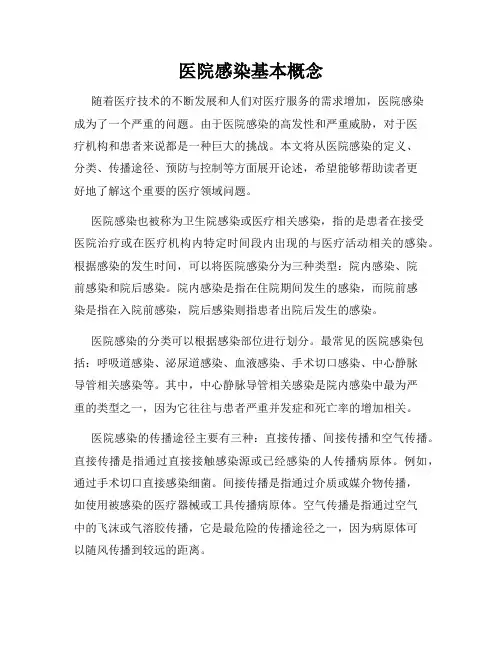 医院感染基本概念

随着医疗技术的不断发展和人们对医疗服务的需求增加，医院感染成为了一个严重的问题。由于医院感染的高发性和严重威胁，对于医疗机构和患者来说都是一种巨大的挑战。本文将从医院感染的定义、分类、传播途径、预防与控制等方面展开论述，希望能够帮助读者更好地了解这个重要的医疗领域问题。

医院感染也被称为卫生院感染或医疗相关感染，指的是患者在接受医院治疗或在医疗机构内特定时间段内出现的与医疗活动相关的感染。根据感染的发生时间，可以将医院感染分为三种类型：院内感染、院前感染和院后感染。院内感染是指在住院期间发生的感染，而院前感染是指在入院前感染，院后感染则指患者出院后发生的感染。

医院感染的分类可以根据感染部位进行划分。最常见的医院感染包括：呼吸道感染、泌尿道感染、血液感染、手术切口感染、中心静脉导管相关感染等。其中，中心静脉导管相关感染是院内感染中最为严重的类型之一，因为它往往与患者严重并发症和死亡率的增加相关。

医院感染的传播途径主要有三种：直接传播、间接传播和空气传播。直接传播是指通过直接接触感染源或已经感染的人传播病原体。例如，通过手术切口直接感染细菌。间接传播是指通过介质或媒介物传播，如使用被感染的医疗器械或工具传播病原体。空气传播是指通过空气中的飞沫或气溶胶传播，它是最危险的传播途径之一，因为病原体可以随风传播到较远的距离。